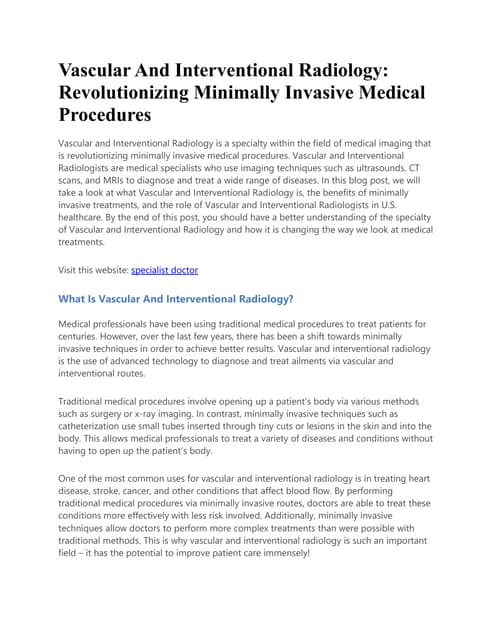 Vascular And Interventional Radiology: Revolutionizing Minimally Invasive Medical Procedures

Vascular and Interventional Radiology is a specialty within the field of medical imaging that is revolutionizing minimally invasive medical procedures. Vascular and Interventional Radiologists are medical specialists who use imaging techniques such as ultrasounds, CT scans, and MRIs to diagnose and treat a wide range of diseases. In this blog post, we will take a look at what Vascular and Interventional Radiology is, the benefits of minimally invasive treatments, and the role of Vascular and Interventional Radiologists in U.S. healthcare. By the end of this post, you should have a better understanding of the specialty of Vascular and Interventional Radiology and how it is changing the way we look at medical treatments.

Visit this website: specialist doctor

What Is Vascular And Interventional Radiology?

Medical professionals have been using traditional medical procedures to treat patients for centuries. However, over the last few years, there has been a shift towards minimally invasive techniques in order to achieve better results. Vascular and interventional radiology is the use of advanced technology to diagnose and treat ailments via vascular and interventional routes.

Traditional medical procedures involve opening up a patient's body via various methods such as surgery or x-ray imaging. In contrast, minimally invasive techniques such as catheterization use small tubes inserted through tiny cuts or lesions in the skin and into the body. This allows medical professionals to treat a variety of diseases and conditions without having to open up the patient's body.

One of the most common uses for vascular and interventional radiology is in treating heart disease, stroke, cancer, and other conditions that affect blood flow. By performing traditional medical procedures via minimally invasive routes, doctors are able to treat these conditions more effectively with less risk involved. Additionally, minimally invasive techniques allow doctors to perform more complex treatments than were possible with traditional methods. This is why vascular and interventional radiology is such an important field – it has the potential to improve patient care immensely!